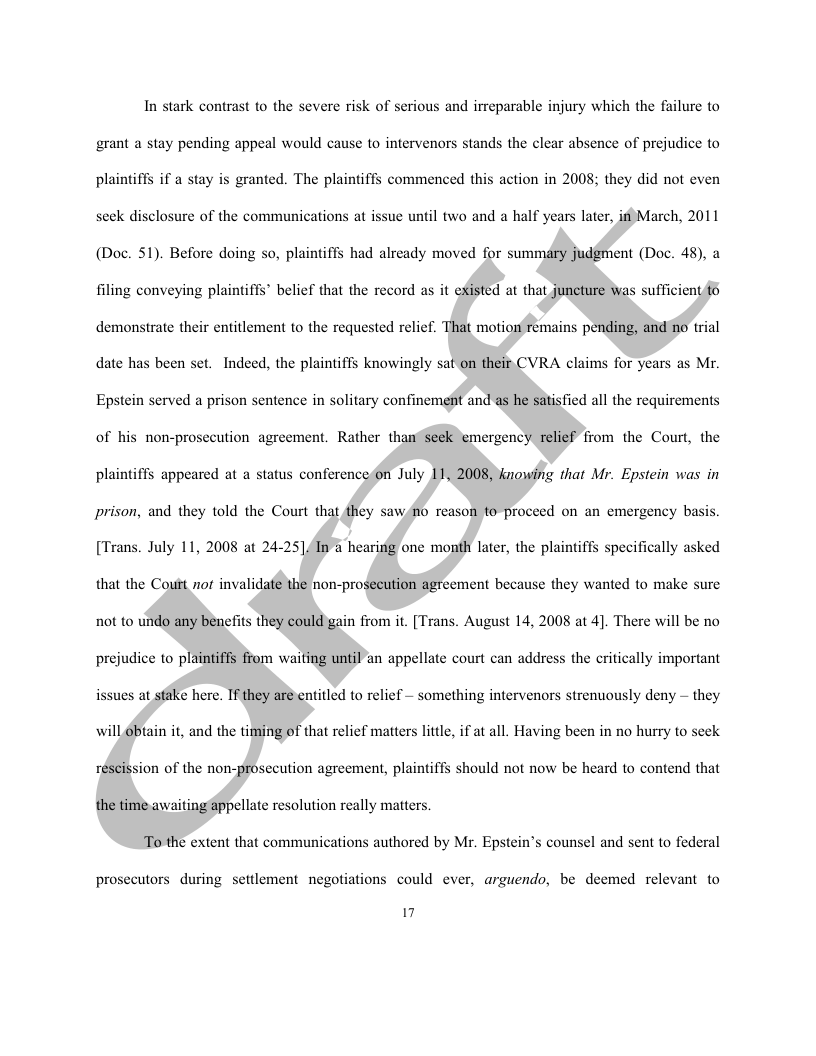 In stark contrast to the severe risk of serious and irreparable injury which the failure to grant a stay pending appeal would cause to intervenors stands the clear absence of prejudice to plaintiffs if a stay is granted. The plaintiffs commenced this action in 2008; they did not even seek disclosure of the communications at issue until two and a half years later, in March, 2011 (Doc. 51). Before doing so, plaintiffs had already moved for summary judgment (Doc. 48), a filing conveying plaintiffs' belief that the record as it existed at that juncture was sufficient to demonstrate their entitlement to the requested relief. That motion remains pending, and no trial date has been set. Indeed, the plaintiffs knowingly sat on their CVRA claims for years as Mr. Epstein served a prison sentence in solitary confinement and as he satisfied all the requirements of his non-prosecution agreement. Rather than seek emergency relief from the Court, the plaintiffs appeared at a status conference on July 11, 2008, knowing that Mr. Epstein was in prison, and they told the Court that they saw no reason to proceed on an emergency basis. [Trans. July 11, 2008 at 24-25]. In a hearing one month later, the plaintiffs specifically asked that the Court not invalidate the non-prosecution agreement because they wanted to make sure not to undo any benefits they could gain from it. [Trans. August 14, 2008 at 4]. There will be no prejudice to plaintiffs from waiting until an appellate court can address the critically important issues at stake here. If they are entitled to relief – something intervenors strenuously deny – they will obtain it, and the timing of that relief matters little, if at all. Having been in no hurry to seek rescission of the non-prosecution agreement, plaintiffs should not now be heard to contend that the time awaiting appellate resolution really matters.

To the extent that communications authored by Mr. Epstein's counsel and sent to federal prosecutors during settlement negotiations could ever, arguendo, be deemed relevant to

17

Draft